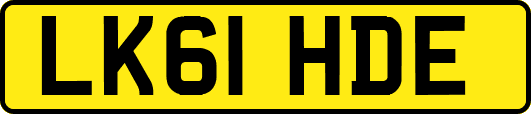 LK61 HDE